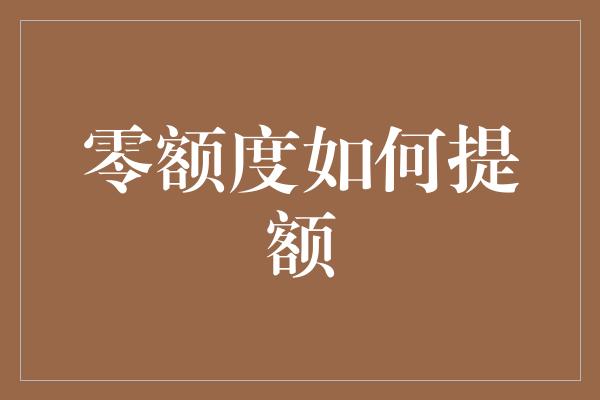 零额度如何提额